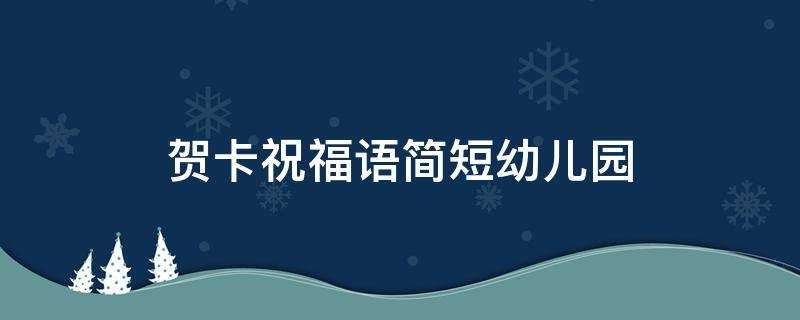 贺卡祝福语简短幼儿园